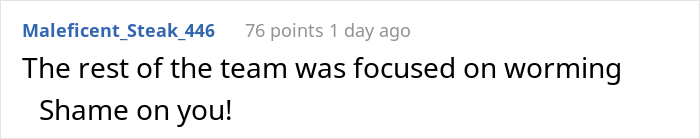 Maleficent_Steak_446 76 points 1 day ago

The rest of the team was focused on worming

Shame on you!